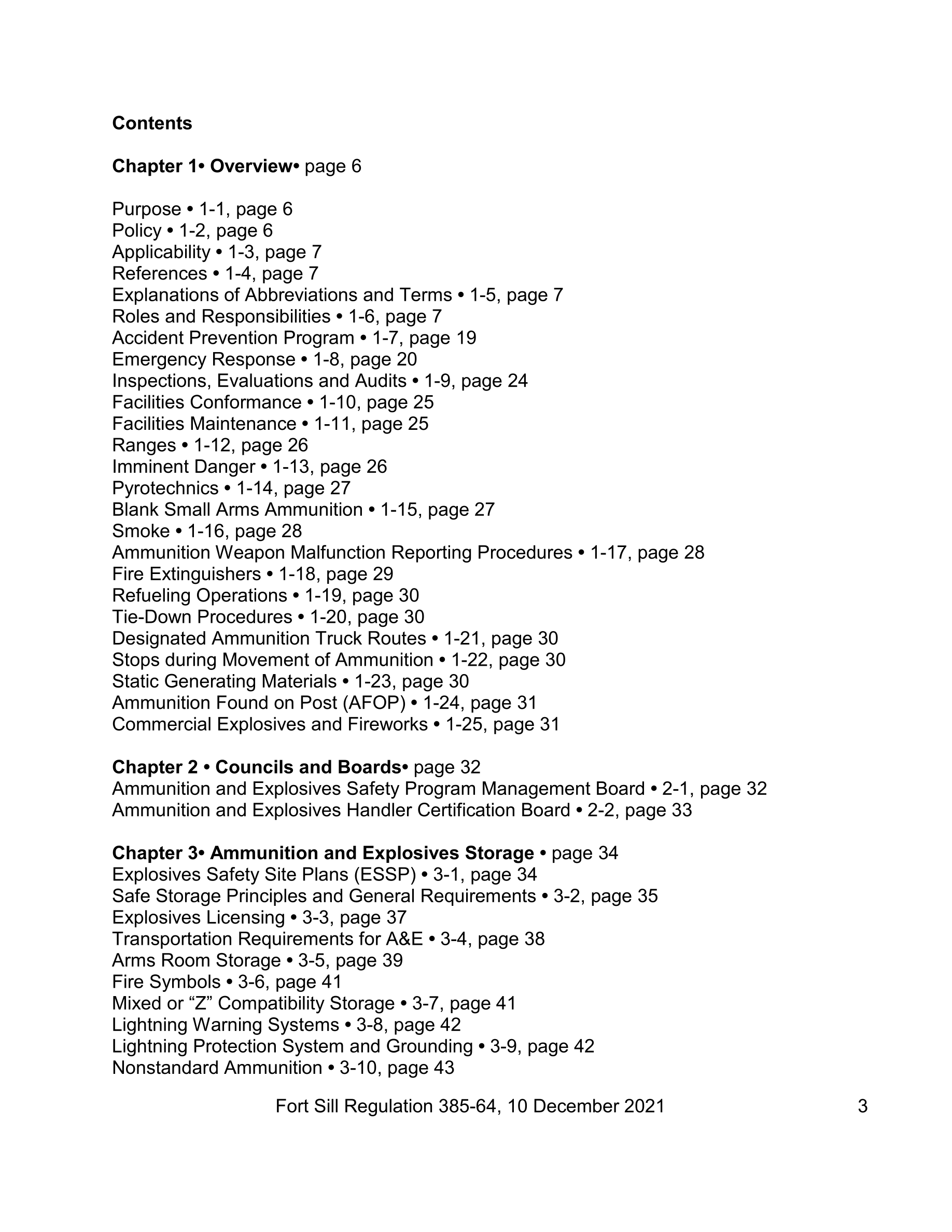 Contents

Chapter 1• Overview• page 6

Purpose • 1-1, page 6
Policy • 1-2, page 6
Applicability • 1-3, page 7
References • 1-4, page 7
Explanations of Abbreviations and Terms • 1-5, page 7
Roles and Responsibilities • 1-6, page 7
Accident Prevention Program • 1-7, page 19
Emergency Response • 1-8, page 20
Inspections, Evaluations and Audits • 1-9, page 24
Facilities Conformance • 1-10, page 25
Facilities Maintenance • 1-11, page 25
Ranges • 1-12, page 26
Imminent Danger • 1-13, page 26
Pyrotechnics • 1-14, page 27
Blank Small Arms Ammunition • 1-15, page 27
Smoke • 1-16, page 28
Ammunition Weapon Malfunction Reporting Procedures • 1-17, page 28
Fire Extinguishers • 1-18, page 29
Refueling Operations • 1-19, page 30
Tie-Down Procedures • 1-20, page 30
Designated Ammunition Truck Routes • 1-21, page 30
Stops during Movement of Ammunition • 1-22, page 30
Static Generating Materials • 1-23, page 30
Ammunition Found on Post (AFOP) • 1-24, page 31
Commercial Explosives and Fireworks • 1-25, page 31

Chapter 2 • Councils and Boards• page 32
Ammunition and Explosives Safety Program Management Board • 2-1, page 32
Ammunition and Explosives Handler Certification Board • 2-2, page 33

Chapter 3• Ammunition and Explosives Storage • page 34
Explosives Safety Site Plans (ESSP) • 3-1, page 34
Safe Storage Principles and General Requirements • 3-2, page 35
Explosives Licensing • 3-3, page 37
Transportation Requirements for A&E • 3-4, page 38
Arms Room Storage • 3-5, page 39
Fire Symbols • 3-6, page 41
Mixed or “Z” Compatibility Storage • 3-7, page 41
Lightning Warning Systems • 3-8, page 42
Lightning Protection System and Grounding • 3-9, page 42
Nonstandard Ammunition • 3-10, page 43

Fort Sill Regulation 385-64, 10 December 2021 3